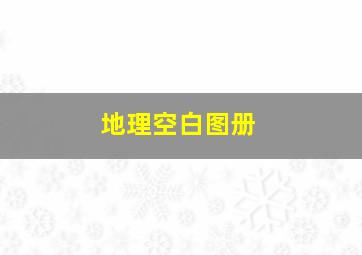 地理空白图册